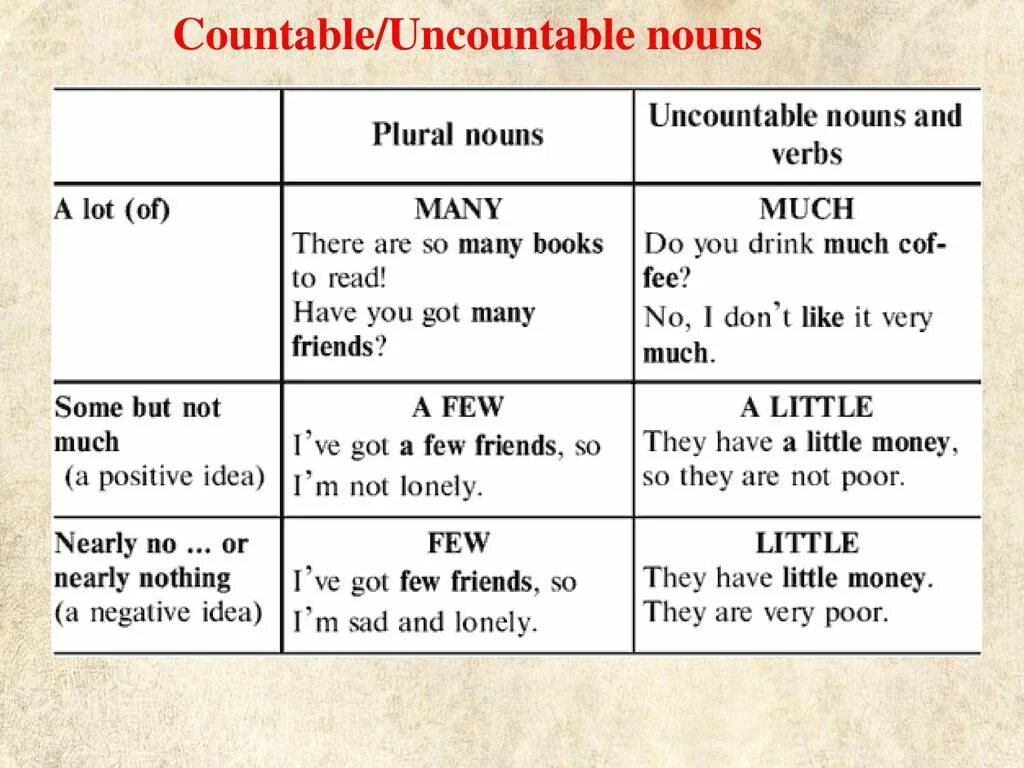 Countable/Uncountable nouns

| | Plural nouns | Uncountable nouns and verbs |
|---|---|---|
| A lot (of) | MANY There are so many books to read! Have you got many friends? | MUCH Do you drink much coffee? No, I don't like it very much. |
| Some but not much (a positive idea) | A FEW I've got a few friends, so I'm not lonely. | A LITTLE They have a little money, so they are not poor. |
| Nearly no … or nearly nothing (a negative idea) | FEW I've got few friends, so I'm sad and lonely. | LITTLE They have little money. They are very poor. |